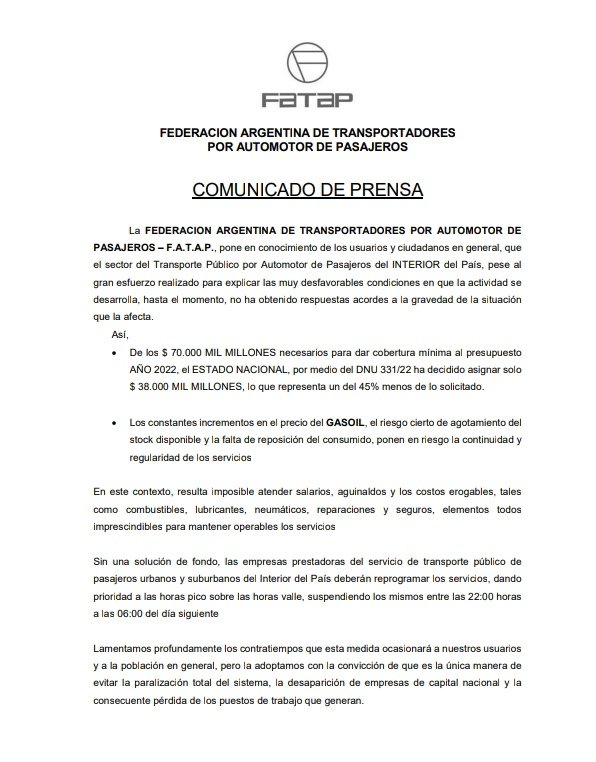 FATAP

FEDERACION ARGENTINA DE TRANSPORTADORES POR AUTOMOTOR DE PASAJEROS

COMUNICADO DE PRENSA

La FEDERACION ARGENTINA DE TRANSPORTADORES POR AUTOMOTOR DE PASAJEROS – F.A.T.A.P., pone en conocimiento de los usuarios y ciudadanos en general, que el sector del Transporte Público por Automotor de Pasajeros del INTERIOR del País, pese al gran esfuerzo realizado para explicar las muy desfavorables condiciones en que la actividad se desarrolla, hasta el momento, no ha obtenido respuestas acordes a la gravedad de la situación que la afecta.

Así,

• De los $ 70.000 MIL MILLONES necesarios para dar cobertura mínima al presupuesto AÑO 2022, el ESTADO NACIONAL, por medio del DNU 331/22 ha decidido asignar solo $ 38.000 MIL MILLONES, lo que representa un del 45% menos de lo solicitado.

• Los constantes incrementos en el precio del GASOIL, el riesgo cierto de agotamiento del stock disponible y la falta de reposición del consumido, ponen en riesgo la continuidad y regularidad de los servicios

En este contexto, resulta imposible atender salarios, aguinaldos y los costos erogables, tales como combustibles, lubricantes, neumáticos, reparaciones y seguros, elementos todos imprescindibles para mantener operables los servicios

Sin una solución de fondo, las empresas prestadoras del servicio de transporte público de pasajeros urbanos y suburbanos del Interior del País deberán reprogramar los servicios, dando prioridad a las horas pico sobre las horas valle, suspendiendo los mismos entre las 22:00 horas a las 06:00 del día siguiente

Lamentamos profundamente los contratiempos que esta medida ocasionará a nuestros usuarios y a la población en general, pero la adoptamos con la convicción de que es la única manera de evitar la paralización total del sistema, la desaparición de empresas de capital nacional y la consecuente pérdida de los puestos de trabajo que generan.